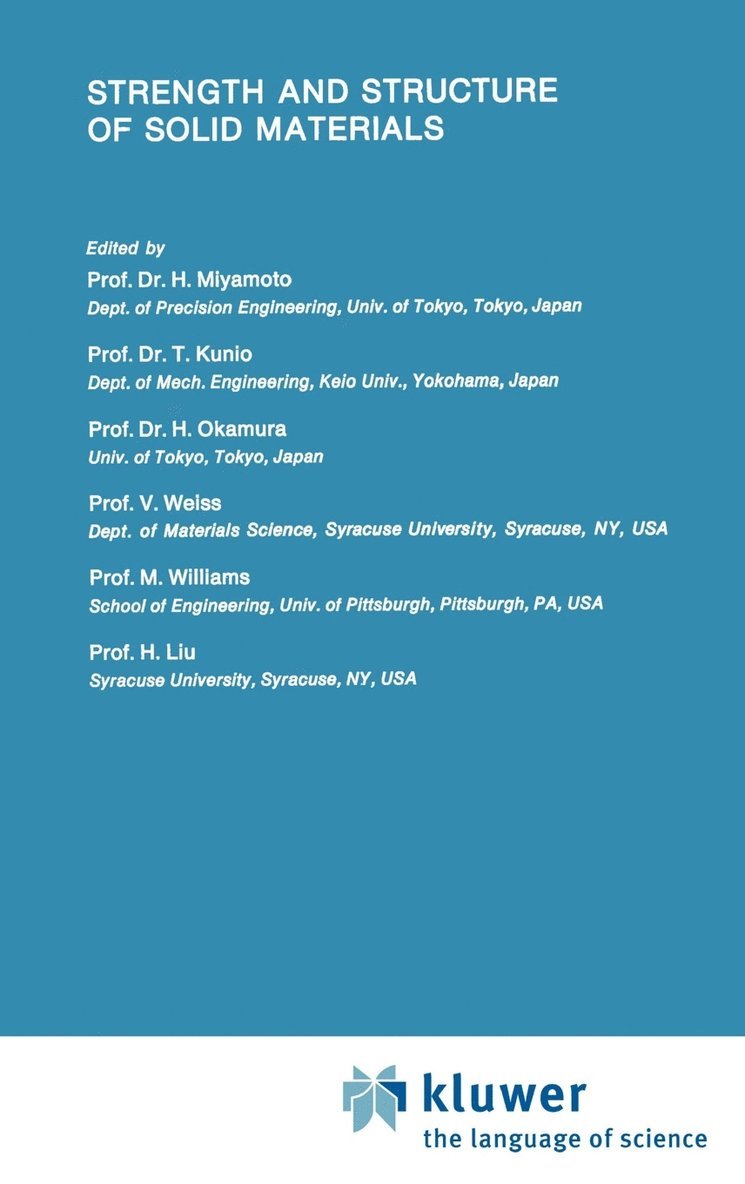 STRENGTH AND STRUCTURE OF SOLID MATERIALS

Edited by

Prof. Dr. H. Miyamoto
Dept. of Precision Engineering, Univ. of Tokyo, Tokyo, Japan

Prof. Dr. T. Kunio
Dept. of Mech. Engineering, Keio Univ., Yokohama, Japan

Prof. Dr. H. Okamura
Univ. of Tokyo, Tokyo, Japan

Prof. V. Weiss
Dept. of Materials Science, Syracuse University, Syracuse, NY, USA

Prof. M. Williams
School of Engineering, Univ. of Pittsburgh, Pittsburgh, PA, USA

Prof. H. Liu
Syracuse University, Syracuse, NY, USA

kluwer
the language of science